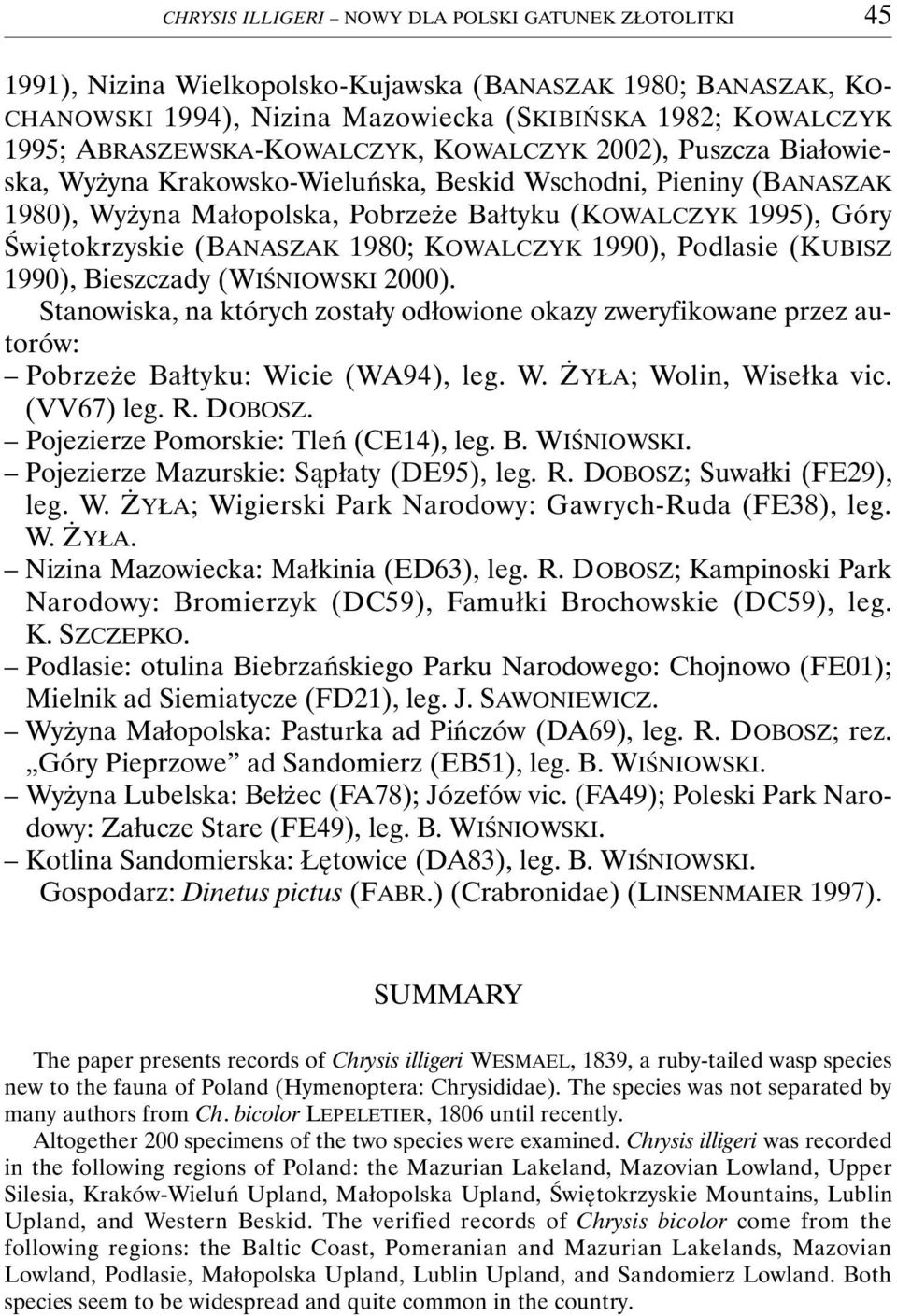 CHRYSIS ILLIGERI – NOWY DLA POLSKI GATUNEK ZŁOTOLITKI 45

1991), Nizina Wielkopolsko-Kujawska (BANASZAK 1980; BANASZAK, KOCHANOWSKI 1994), Nizina Mazowiecka (SKIBIŃSKA 1982; KOWALCZYK 1995; ABRASZEWSKA-KOWALCZYK, KOWALCZYK 2002), Puszcza Białowieska, Wyżyna Krakowsko-Wieluńska, Beskid Wschodni, Pieniny (BANASZAK 1980), Wyżyna Małopolska, Pobrzeże Bałtyku (KOWALCZYK 1995), Góry Świętokrzyskie (BANASZAK 1980; KOWALCZYK 1990), Podlasie (KUBISZ 1990), Bieszczady (WIŚNIOWSKI 2000).

Stanowiska, na których zostały odłowione okazy zweryfikowane przez autorów:
– Pobrzeże Bałtyku: Wicie (WA94), leg. W. ŻYŁA; Wolin, Wisełka vic. (VV67) leg. R. DOBOSZ.
– Pojezierze Pomorskie: Tleń (CE14), leg. B. WIŚNIOWSKI.
– Pojezierze Mazurskie: Sąpłaty (DE95), leg. R. DOBOSZ; Suwałki (FE29), leg. W. ŻYŁA; Wigierski Park Narodowy: Gawrych-Ruda (FE38), leg. W. ŻYŁA.
– Nizina Mazowiecka: Małkinia (ED63), leg. R. DOBOSZ; Kampinoski Park Narodowy: Bromierzyk (DC59), Famułki Brochowskie (DC59), leg. K. SZCZEPKO.
– Podlasie: otulina Biebrzańskiego Parku Narodowego: Chojnowo (FE01); Mielnik ad Siemiatycze (FD21), leg. J. SAWONIEWICZ.
– Wyżyna Małopolska: Pasturka ad Pińczów (DA69), leg. R. DOBOSZ; rez. „Góry Pieprzowe” ad Sandomierz (EB51), leg. B. WIŚNIOWSKI.
– Wyżyna Lubelska: Bełżec (FA78); Józefów vic. (FA49); Poleski Park Narodowy: Załucze Stare (FE49), leg. B. WIŚNIOWSKI.
– Kotlina Sandomierska: Łętowice (DA83), leg. B. WIŚNIOWSKI.
Gospodarz: Dinetus pictus (FABR.) (Crabronidae) (LINSENMAIER 1997).

SUMMARY

The paper presents records of Chrysis illigeri WESMAEL, 1839, a ruby-tailed wasp species new to the fauna of Poland (Hymenoptera: Chrysididae). The species was not separated by many authors from Ch. bicolor LEPELETIER, 1806 until recently.

Altogether 200 specimens of the two species were examined. Chrysis illigeri was recorded in the following regions of Poland: the Mazurian Lakeland, Mazovian Lowland, Upper Silesia, Kraków-Wieluń Upland, Małopolska Upland, Świętokrzyskie Mountains, Lublin Upland, and Western Beskid. The verified records of Chrysis bicolor come from the following regions: the Baltic Coast, Pomeranian and Mazurian Lakelands, Mazovian Lowland, Podlasie, Małopolska Upland, Lublin Upland, and Sandomierz Lowland. Both species seem to be widespread and quite common in the country.